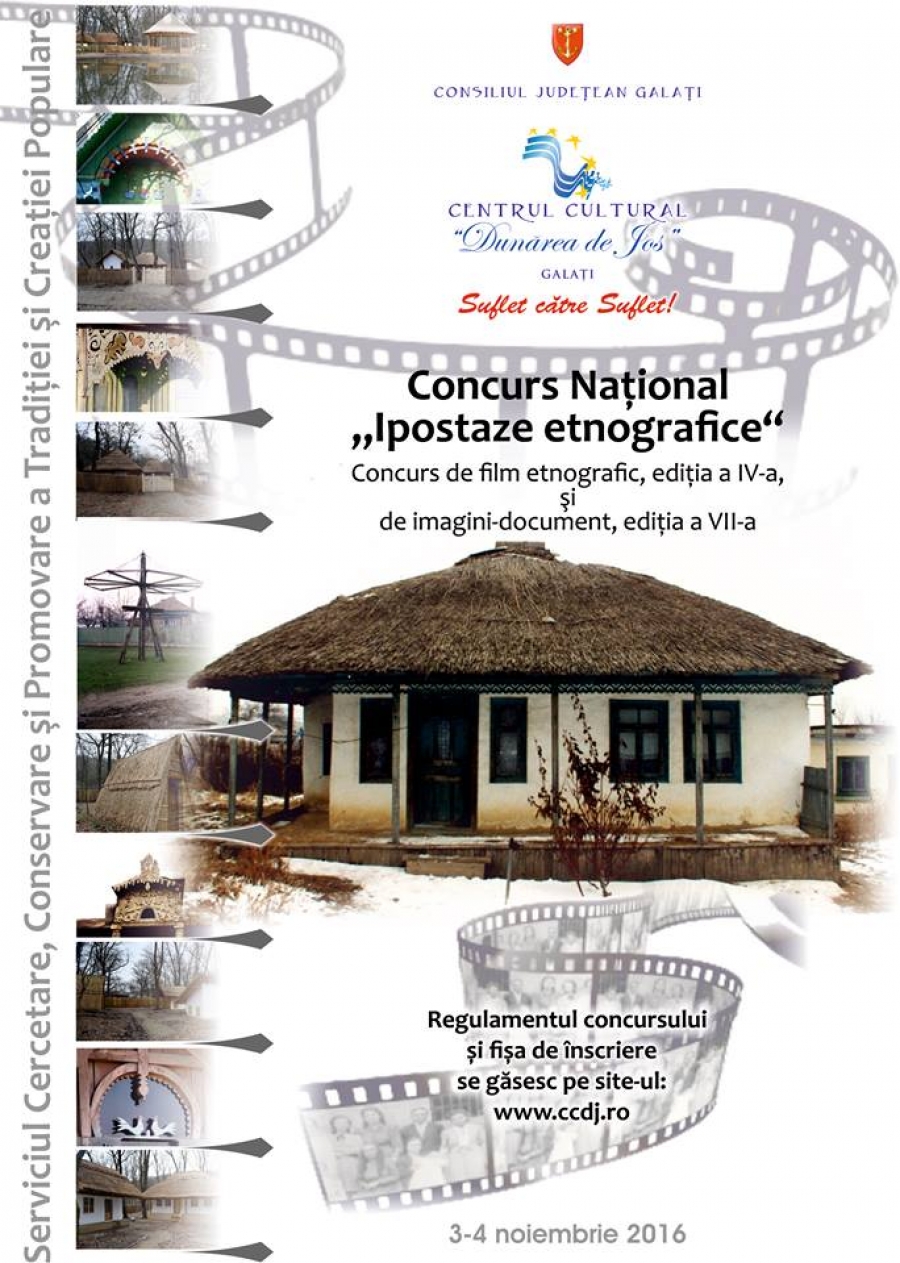 Serviciul Cercetare, Conservare și Promovare a Tradiției și Creației Populare

CONSILIUL JUDEȚEAN GALAȚI

CENTRUL CULTURAL
"Dunărea de Jos"
GALAȚI
Suflet către Suflet!

Concurs Național
„Ipostaze etnografice“
Concurs de film etnografic, ediția a IV-a,
și
de imagini-document, ediția a VII-a

Regulamentul concursului
și fișa de înscriere
se găsesc pe site-ul:
www.ccdj.ro

3-4 noiembrie 2016